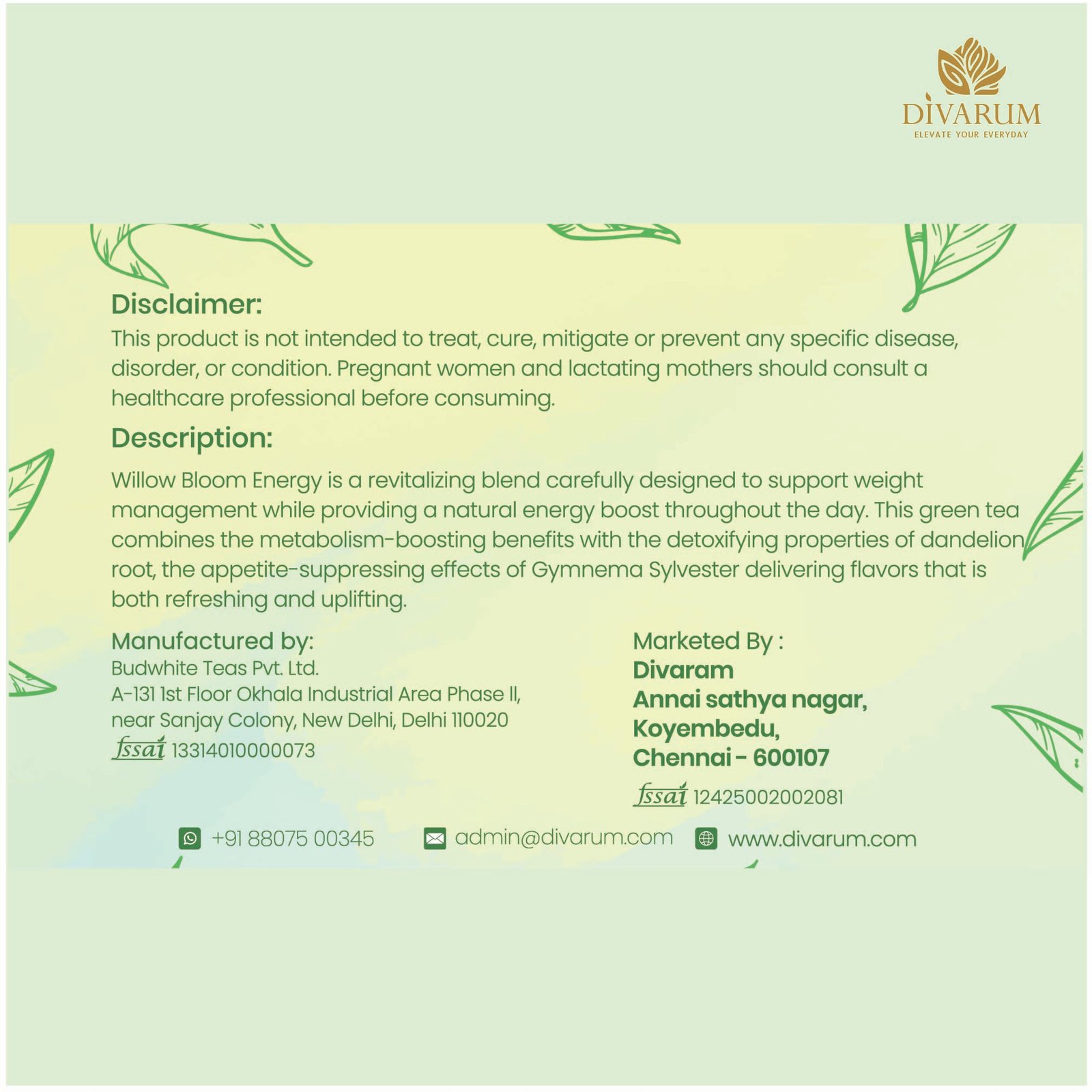 DIVARUM
ELEVATE YOUR EVERYDAY

Disclaimer:
This product is not intended to treat, cure, mitigate or prevent any specific disease, disorder, or condition. Pregnant women and lactating mothers should consult a healthcare professional before consuming.

Description:
Willow Bloom Energy is a revitalizing blend carefully designed to support weight management while providing a natural energy boost throughout the day. This green tea combines the metabolism-boosting benefits with the detoxifying properties of dandelion root, the appetite-suppressing effects of Gymnema Sylvester delivering flavors that is both refreshing and uplifting.

Manufactured by:
Budwhite Teas Pvt. Ltd.
A-131 1st Floor Okhala Industrial Area Phase II, near Sanjay Colony, New Delhi, Delhi 110020
fssai 13314010000073

Marketed By :
Divaram
Annai sathya nagar,
Koyembedu,
Chennai - 600107
fssai 12425002002081

+91 88075 00345 admin@divarum.com www.divarum.com